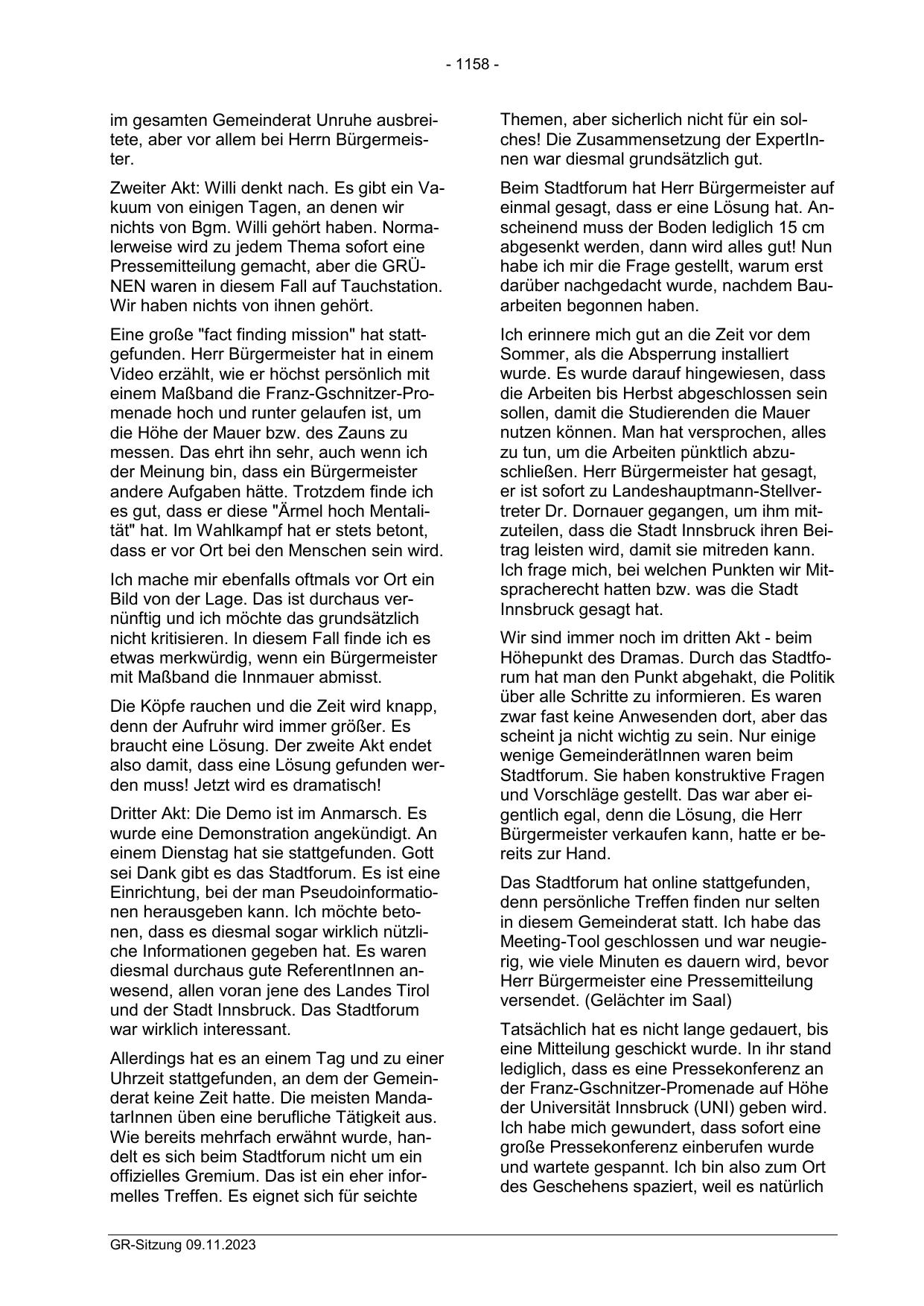 - 1158 -

im gesamten Gemeinderat Unruhe ausbreitete, aber vor allem bei Herrn Bürgermeister.

Zweiter Akt: Willi denkt nach. Es gibt ein Vakuum von einigen Tagen, an denen wir nichts von Bgm. Willi gehört haben. Normalerweise wird zu jedem Thema sofort eine Pressemitteilung gemacht, aber die GRÜNEN waren in diesem Fall auf Tauchstation. Wir haben nichts von ihnen gehört.

Eine große "fact finding mission" hat stattgefunden. Herr Bürgermeister hat in einem Video erzählt, wie er höchst persönlich mit einem Maßband die Franz-Gschnitzer-Promenade hoch und runter gelaufen ist, um die Höhe der Mauer bzw. des Zauns zu messen. Das ehrt ihn sehr, auch wenn ich der Meinung bin, dass ein Bürgermeister andere Aufgaben hätte. Trotzdem finde ich es gut, dass er diese "Ärmel hoch Mentalität" hat. Im Wahlkampf hat er stets betont, dass er vor Ort bei den Menschen sein wird.

Ich mache mir ebenfalls oftmals vor Ort ein Bild von der Lage. Das ist durchaus vernünftig und ich möchte das grundsätzlich nicht kritisieren. In diesem Fall finde ich es etwas merkwürdig, wenn ein Bürgermeister mit Maßband die Innmauer abmisst.

Die Köpfe rauchen und die Zeit wird knapp, denn der Aufruhr wird immer größer. Es braucht eine Lösung. Der zweite Akt endet also damit, dass eine Lösung gefunden werden muss! Jetzt wird es dramatisch!

Dritter Akt: Die Demo ist im Anmarsch. Es wurde eine Demonstration angekündigt. An einem Dienstag hat sie stattgefunden. Gott sei Dank gibt es das Stadtforum. Es ist eine Einrichtung, bei der man Pseudoinformationen herausgeben kann. Ich möchte betonen, dass es diesmal sogar wirklich nützliche Informationen gegeben hat. Es waren diesmal durchaus gute ReferentInnen anwesend, allen voran jene des Landes Tirol und der Stadt Innsbruck. Das Stadtforum war wirklich interessant.

Allerdings hat es an einem Tag und zu einer Uhrzeit stattgefunden, an dem der Gemeinderat keine Zeit hatte. Die meisten MandatarInnen üben eine berufliche Tätigkeit aus. Wie bereits mehrfach erwähnt wurde, handelt es sich beim Stadtforum nicht um ein offizielles Gremium. Das ist ein eher informelles Treffen. Es eignet sich für seichte Themen, aber sicherlich nicht für ein solches! Die Zusammensetzung der ExpertInnen war diesmal grundsätzlich gut.

Beim Stadtforum hat Herr Bürgermeister auf einmal gesagt, dass er eine Lösung hat. Anscheinend muss der Boden lediglich 15 cm abgesenkt werden, dann wird alles gut! Nun habe ich mir die Frage gestellt, warum erst darüber nachgedacht wurde, nachdem Bauarbeiten begonnen haben.

Ich erinnere mich gut an die Zeit vor dem Sommer, als die Absperrung installiert wurde. Es wurde darauf hingewiesen, dass die Arbeiten bis Herbst abgeschlossen sein sollen, damit die Studierenden die Mauer nutzen können. Man hat versprochen, alles zu tun, um die Arbeiten pünktlich abzuschließen. Herr Bürgermeister hat gesagt, er ist sofort zu Landeshauptmann-Stellvertreter Dr. Dornauer gegangen, um ihm mitzuteilen, dass die Stadt Innsbruck ihren Beitrag leisten wird, damit sie mitreden kann. Ich frage mich, bei welchen Punkten wir Mitspracherecht hatten bzw. was die Stadt Innsbruck gesagt hat.

Wir sind immer noch im dritten Akt - beim Höhepunkt des Dramas. Durch das Stadtforum hat man den Punkt abgehakt, die Politik über alle Schritte zu informieren. Es waren zwar fast keine Anwesenden dort, aber das scheint ja nicht wichtig zu sein. Nur einige wenige GemeinderätInnen waren beim Stadtforum. Sie haben konstruktive Fragen und Vorschläge gestellt. Das war aber eigentlich egal, denn die Lösung, die Herr Bürgermeister verkaufen kann, hatte er bereits zur Hand.

Das Stadtforum hat online stattgefunden, denn persönliche Treffen finden nur selten in diesem Gemeinderat statt. Ich habe das Meeting-Tool geschlossen und war neugierig, wie viele Minuten es dauern wird, bevor Herr Bürgermeister eine Pressemitteilung versendet. (Gelächter im Saal)

Tatsächlich hat es nicht lange gedauert, bis eine Mitteilung geschickt wurde. In ihr stand lediglich, dass es eine Pressekonferenz an der Franz-Gschnitzer-Promenade auf Höhe der Universität Innsbruck (UNI) geben wird. Ich habe mich gewundert, dass sofort eine große Pressekonferenz einberufen wurde und wartete gespannt. Ich bin also zum Ort des Geschehens spaziert, weil es natürlich

GR-Sitzung 09.11.2023